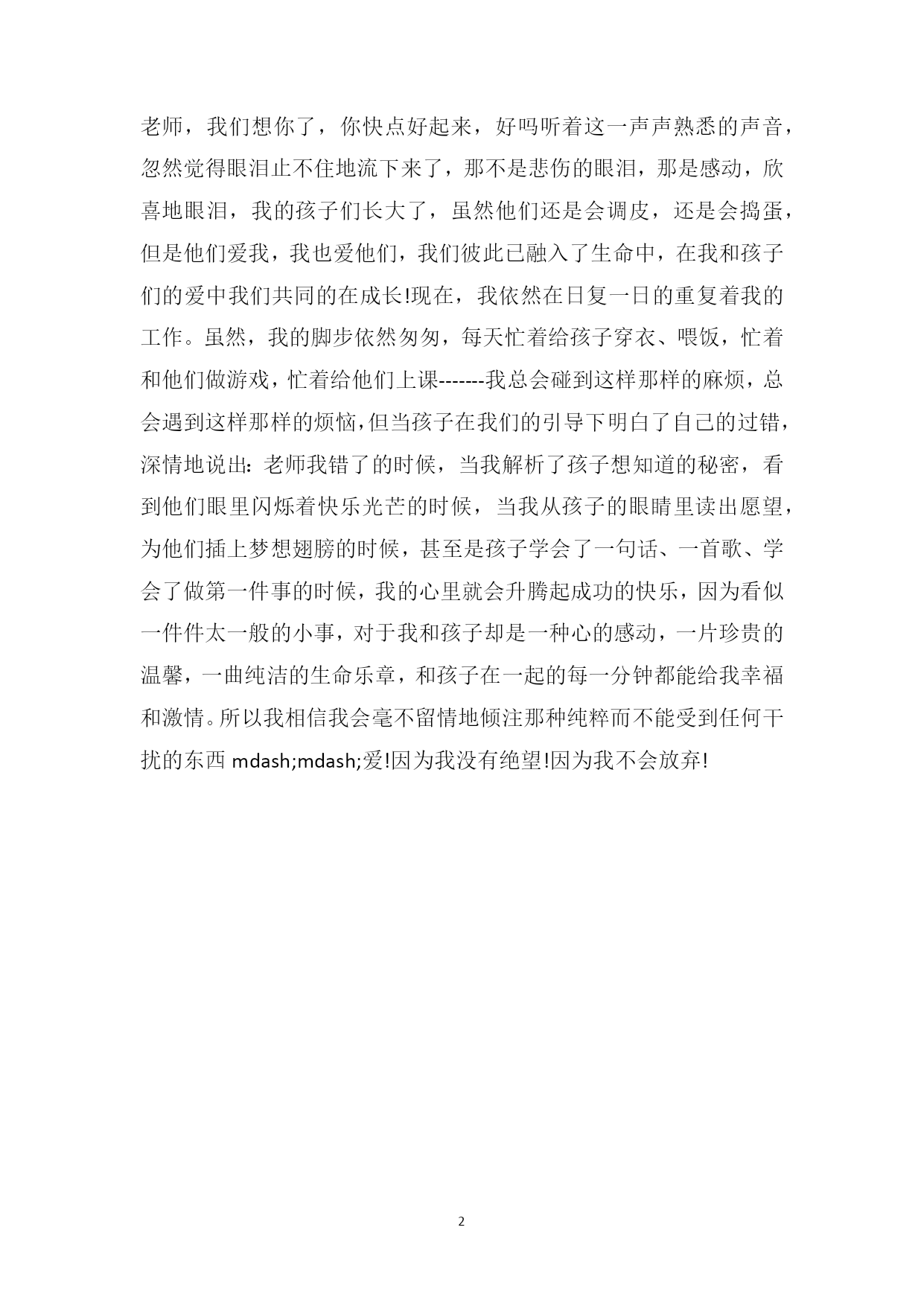 老师，我们想你了，你快点好起来，好吗听着这一声声熟悉的声音，忽然觉得眼泪止不住地流下来了，那不是悲伤的眼泪，那是感动，欣喜地眼泪，我的孩子们长大了，虽然他们还是会调皮，还是会捣蛋，但是他们爱我，我也爱他们，我们彼此已融入了生命中，在我和孩子们的爱中我们共同的在成长!现在，我依然在日复一日的重复着我的工作。虽然，我的脚步依然匆匆，每天忙着给孩子穿衣、喂饭，忙着和他们做游戏，忙着给他们上课-------我总会碰到这样那样的麻烦，总会遇到这样那样的烦恼，但当孩子在我们的引导下明白了自己的过错，深情地说出：老师我错了的时候，当我解析了孩子想知道的秘密，看到他们眼里闪烁着快乐光芒的时候，当我从孩子的眼睛里读出愿望，为他们插上梦想翅膀的时候，甚至是孩子学会了一句话、一首歌、学会了做第一件事的时候，我的心里就会升腾起成功的快乐，因为看似一件件太一般的小事，对于我和孩子却是一种心的感动，一片珍贵的温馨，一曲纯洁的生命乐章，和孩子在一起的每一分钟都能给我幸福和激情。所以我相信我会毫不留情地倾注那种纯粹而不能受到任何干扰的东西 mdash;mdash;爱!因为我没有绝望!因为我不会放弃!

2